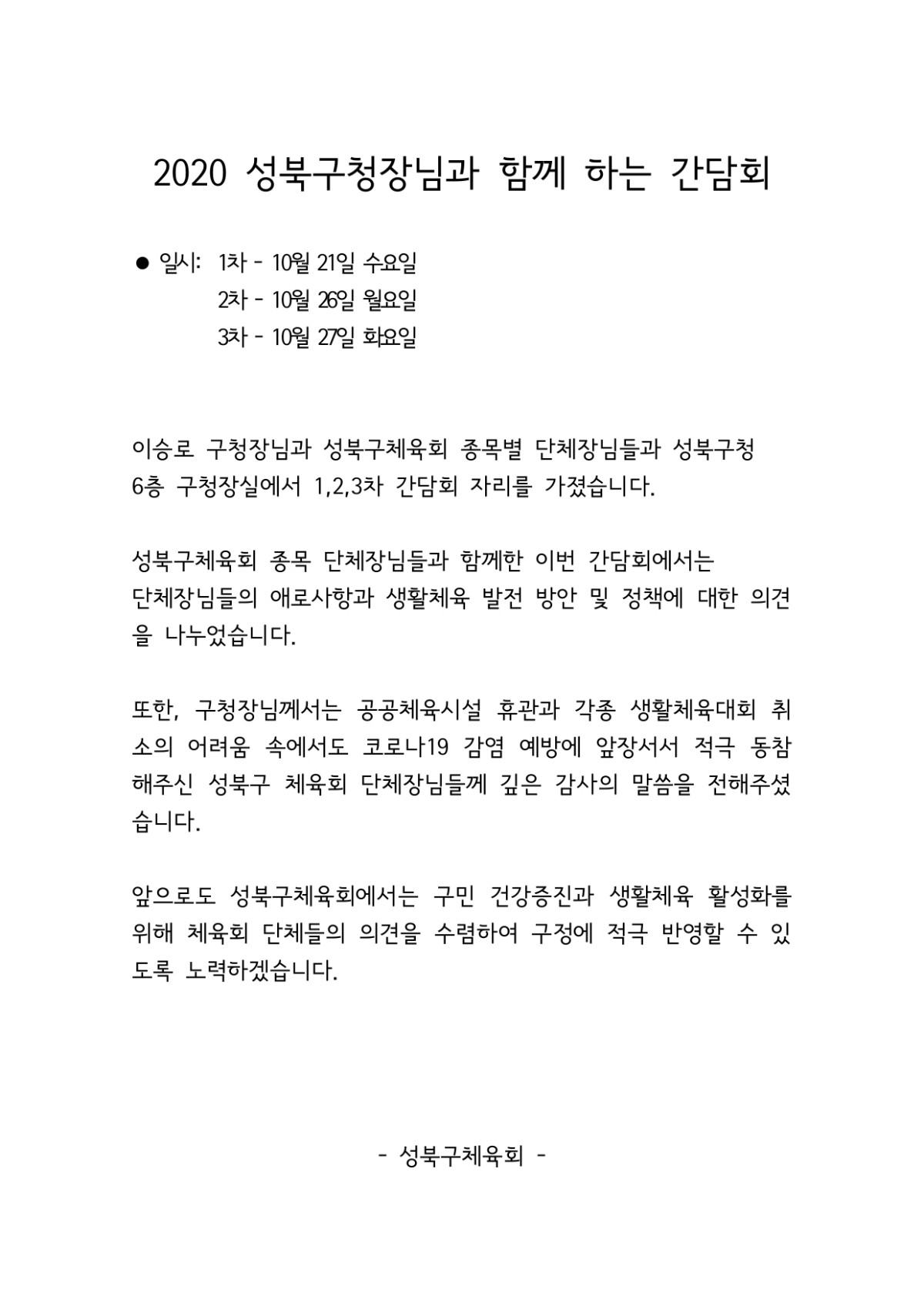 2020 성북구청장님과 함께 하는 간담회

● 일시: 1차 - 10월 21일 수요일
2차 - 10월 26일 월요일
3차 - 10월 27일 화요일

이승로 구청장님과 성북구체육회 종목별 단체장님들과 성북구청 6층 구청장실에서 1,2,3차 간담회 자리를 가졌습니다.

성북구체육회 종목 단체장님들과 함께한 이번 간담회에서는 단체장님들의 애로사항과 생활체육 발전 방안 및 정책에 대한 의견을 나누었습니다.

또한, 구청장님께서는 공공체육시설 휴관과 각종 생활체육대회 취소의 어려움 속에서도 코로나19 감염 예방에 앞장서서 적극 동참해주신 성북구 체육회 단체장님들께 깊은 감사의 말씀을 전해주셨습니다.

앞으로도 성북구체육회에서는 구민 건강증진과 생활체육 활성화를 위해 체육회 단체들의 의견을 수렴하여 구정에 적극 반영할 수 있도록 노력하겠습니다.

- 성북구체육회 -